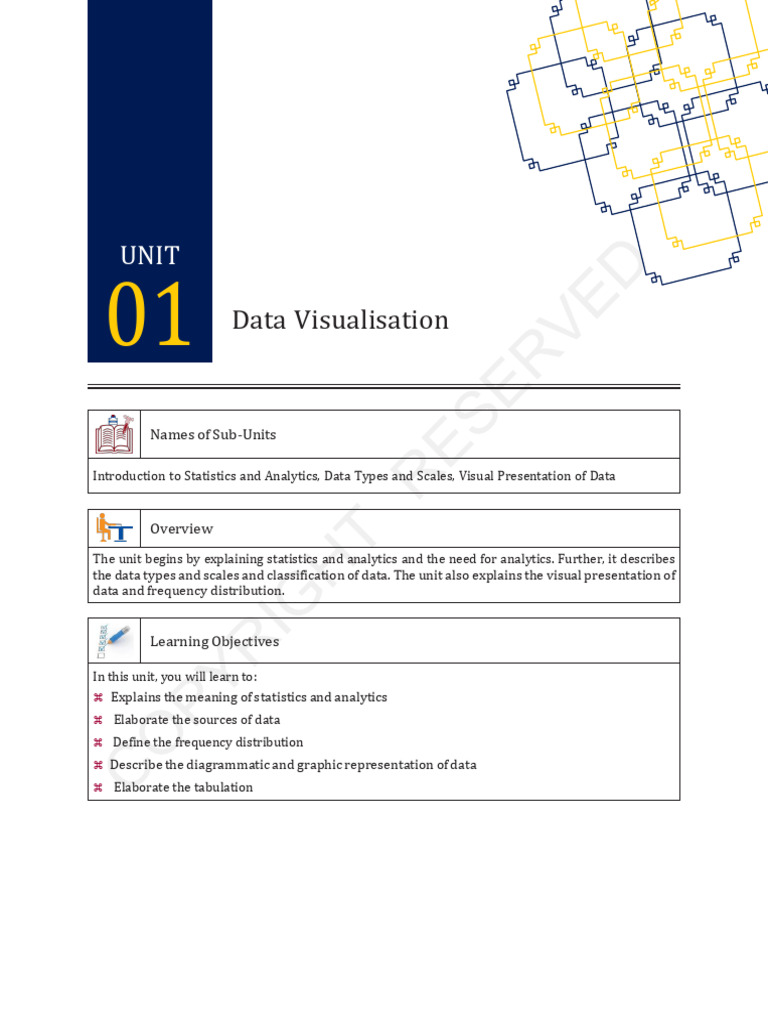 UNIT
01
Data Visualisation

Names of Sub-Units

Introduction to Statistics and Analytics, Data Types and Scales, Visual Presentation of Data

Overview

The unit begins by explaining statistics and analytics and the need for analytics. Further, it describes the data types and scales and classification of data. The unit also explains the visual presentation of data and frequency distribution.

Learning Objectives

In this unit, you will learn to:
⌘ Explains the meaning of statistics and analytics
⌘ Elaborate the sources of data
⌘ Define the frequency distribution
⌘ Describe the diagrammatic and graphic representation of data
⌘ Elaborate the tabulation

COPYRIGHT RESERVED